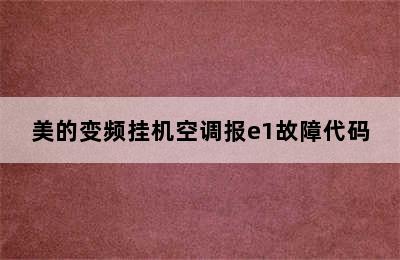 美的变频挂机空调报e1故障代码